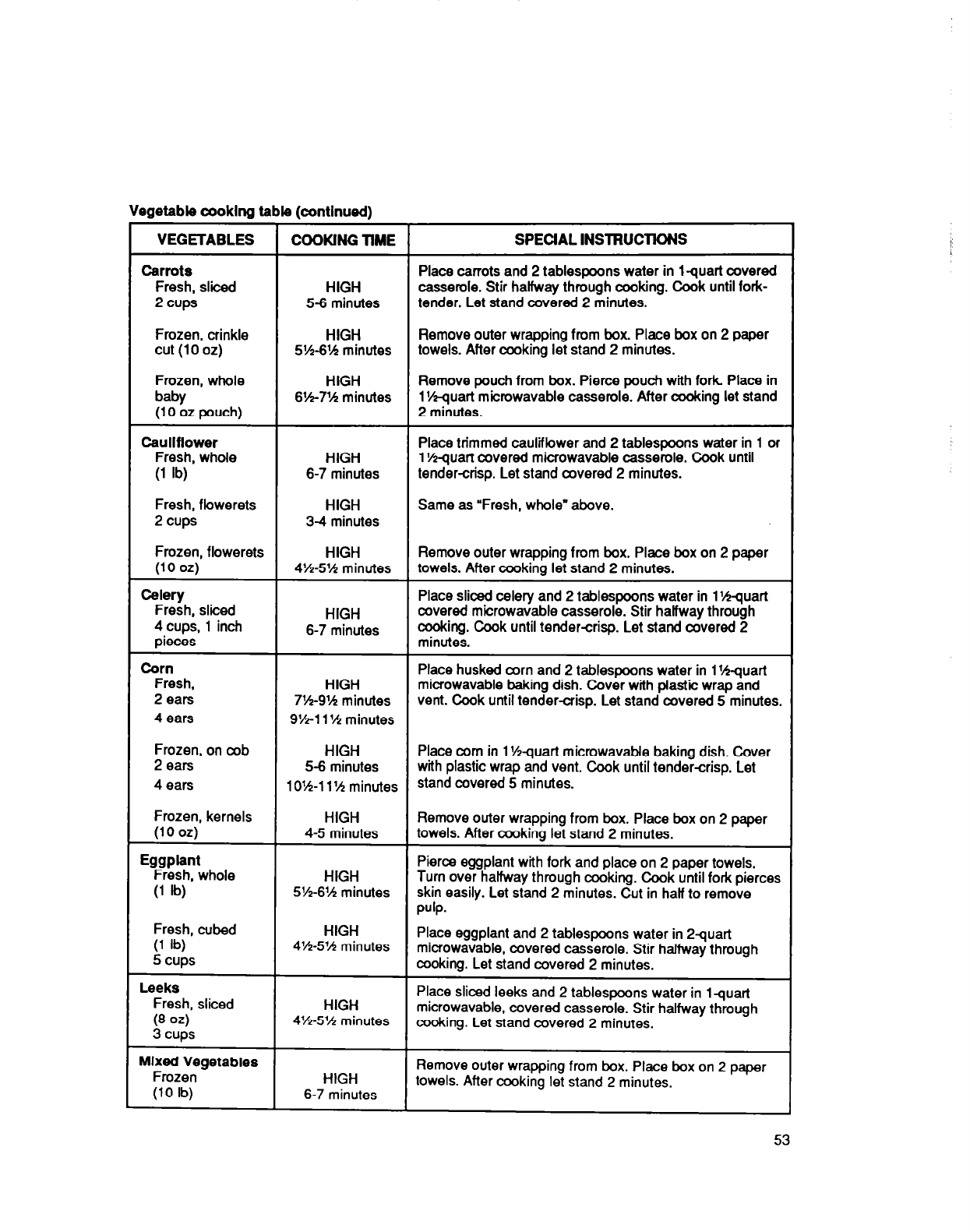 Vegetable cooking table (continued)

| VEGETABLES | COOKING TIME | SPECIAL INSTRUCTIONS |
|---|---|---|
| **Carrots** Fresh, sliced 2 cups | HIGH 5-6 minutes | Place carrots and 2 tablespoons water in 1-quart covered casserole. Stir halfway through cooking. Cook until fork-tender. Let stand covered 2 minutes. |
| Frozen, crinkle cut (10 oz) | HIGH 5½-6½ minutes | Remove outer wrapping from box. Place box on 2 paper towels. After cooking let stand 2 minutes. |
| Frozen, whole baby (10 oz pouch) | HIGH 6½-7½ minutes | Remove pouch from box. Pierce pouch with fork. Place in 1½-quart microwavable casserole. After cooking let stand 2 minutes. |
| **Cauliflower** Fresh, whole (1 lb) | HIGH 6-7 minutes | Place trimmed cauliflower and 2 tablespoons water in 1 or 1½-quart covered microwavable casserole. Cook until tender-crisp. Let stand covered 2 minutes. |
| Fresh, flowerets 2 cups | HIGH 3-4 minutes | Same as "Fresh, whole" above. |
| Frozen, flowerets (10 oz) | HIGH 4½-5½ minutes | Remove outer wrapping from box. Place box on 2 paper towels. After cooking let stand 2 minutes. |
| **Celery** Fresh, sliced 4 cups, 1 inch pieces | HIGH 6-7 minutes | Place sliced celery and 2 tablespoons water in 1½-quart covered microwavable casserole. Stir halfway through cooking. Cook until tender-crisp. Let stand covered 2 minutes. |
| **Corn** Fresh, 2 ears 4 ears | HIGH 7½-9½ minutes 9½-11½ minutes | Place husked corn and 2 tablespoons water in 1½-quart microwavable baking dish. Cover with plastic wrap and vent. Cook until tender-crisp. Let stand covered 5 minutes. |
| Frozen, on cob 2 ears 4 ears | HIGH 5-6 minutes 10½-11½ minutes | Place corn in 1½-quart microwavable baking dish. Cover with plastic wrap and vent. Cook until tender-crisp. Let stand covered 5 minutes. |
| Frozen, kernels (10 oz) | HIGH 4-5 minutes | Remove outer wrapping from box. Place box on 2 paper towels. After cooking let stand 2 minutes. |
| **Eggplant** Fresh, whole (1 lb) | HIGH 5½-6½ minutes | Pierce eggplant with fork and place on 2 paper towels. Turn over halfway through cooking. Cook until fork pierces skin easily. Let stand 2 minutes. Cut in half to remove pulp. |
| Fresh, cubed (1 lb) 5 cups | HIGH 4½-5½ minutes | Place eggplant and 2 tablespoons water in 2-quart microwavable, covered casserole. Stir halfway through cooking. Let stand covered 2 minutes. |
| **Leeks** Fresh, sliced (8 oz) 3 cups | HIGH 4½-5½ minutes | Place sliced leeks and 2 tablespoons water in 1-quart microwavable, covered casserole. Stir halfway through cooking. Let stand covered 2 minutes. |
| **Mixed Vegetables** Frozen (10 lb) | HIGH 6-7 minutes | Remove outer wrapping from box. Place box on 2 paper towels. After cooking let stand 2 minutes. |

53